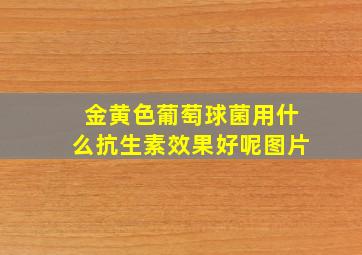 金黄色葡萄球菌用什么抗生素效果好呢图片